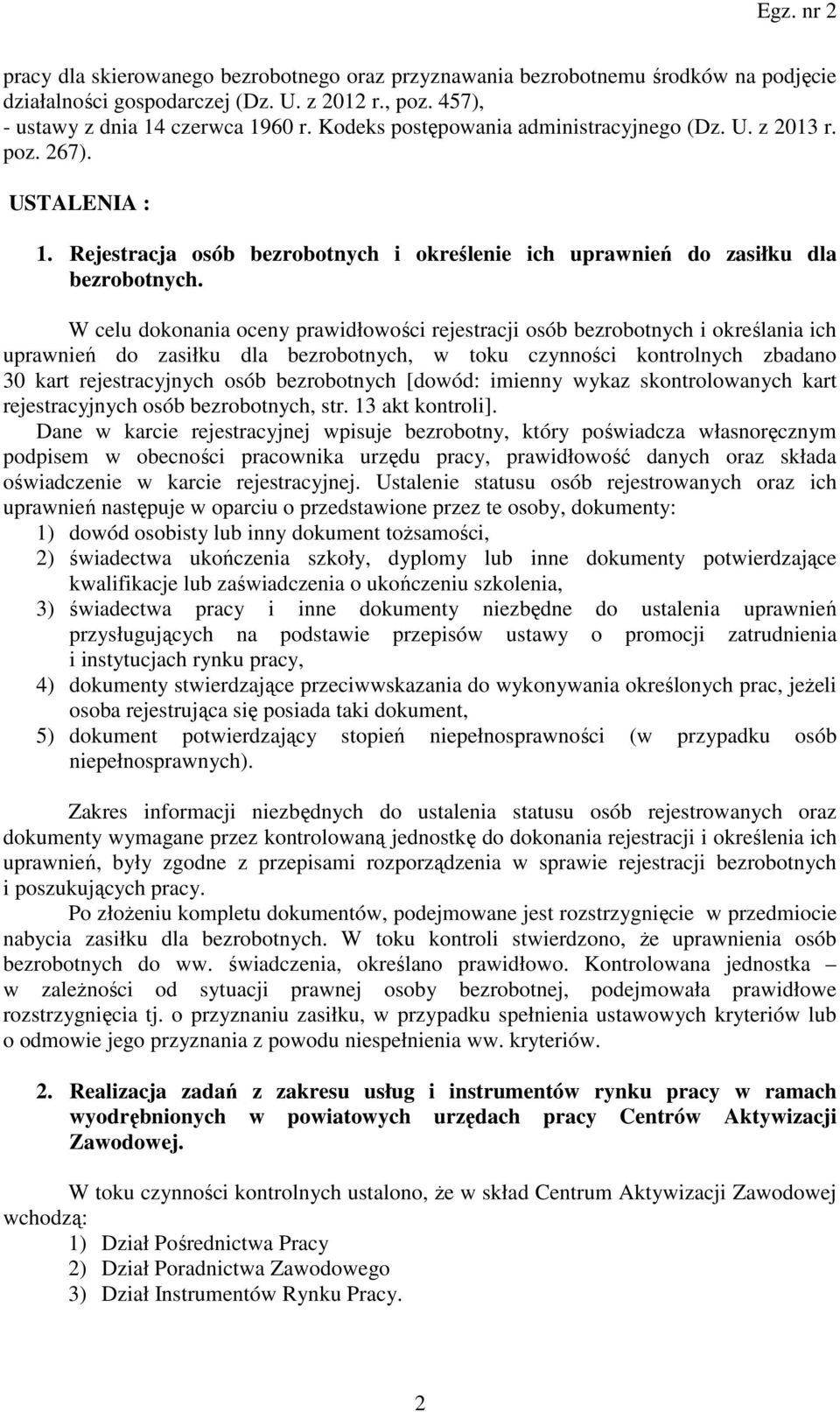 Egz. nr 2

pracy dla skierowanego bezrobotnego oraz przyznawania bezrobotnemu środków na podjęcie działalności gospodarczej (Dz. U. z 2012 r., poz. 457),
- ustawy z dnia 14 czerwca 1960 r. Kodeks postępowania administracyjnego (Dz. U. z 2013 r. poz. 267).

USTALENIA :

1. Rejestracja osób bezrobotnych i określenie ich uprawnień do zasiłku dla bezrobotnych.

W celu dokonania oceny prawidłowości rejestracji osób bezrobotnych i określania ich uprawnień do zasiłku dla bezrobotnych, w toku czynności kontrolnych zbadano 30 kart rejestracyjnych osób bezrobotnych [dowód: imienny wykaz skontrolowanych kart rejestracyjnych osób bezrobotnych, str. 13 akt kontroli].
Dane w karcie rejestracyjnej wpisuje bezrobotny, który poświadcza własnoręcznym podpisem w obecności pracownika urzędu pracy, prawidłowość danych oraz składa oświadczenie w karcie rejestracyjnej. Ustalenie statusu osób rejestrowanych oraz ich uprawnień następuje w oparciu o przedstawione przez te osoby, dokumenty:
1) dowód osobisty lub inny dokument tożsamości,
2) świadectwa ukończenia szkoły, dyplomy lub inne dokumenty potwierdzające kwalifikacje lub zaświadczenia o ukończeniu szkolenia,
3) świadectwa pracy i inne dokumenty niezbędne do ustalenia uprawnień przysługujących na podstawie przepisów ustawy o promocji zatrudnienia i instytucjach rynku pracy,
4) dokumenty stwierdzające przeciwwskazania do wykonywania określonych prac, jeżeli osoba rejestrująca się posiada taki dokument,
5) dokument potwierdzający stopień niepełnosprawności (w przypadku osób niepełnosprawnych).

Zakres informacji niezbędnych do ustalenia statusu osób rejestrowanych oraz dokumenty wymagane przez kontrolowaną jednostkę do dokonania rejestracji i określenia ich uprawnień, były zgodne z przepisami rozporządzenia w sprawie rejestracji bezrobotnych i poszukujących pracy.
Po złożeniu kompletu dokumentów, podejmowane jest rozstrzygnięcie w przedmiocie nabycia zasiłku dla bezrobotnych. W toku kontroli stwierdzono, że uprawnienia osób bezrobotnych do ww. świadczenia, określano prawidłowo. Kontrolowana jednostka – w zależności od sytuacji prawnej osoby bezrobotnej, podejmowała prawidłowe rozstrzygnięcia tj. o przyznaniu zasiłku, w przypadku spełnienia ustawowych kryteriów lub o odmowie jego przyznania z powodu niespełnienia ww. kryteriów.

2. Realizacja zadań z zakresu usług i instrumentów rynku pracy w ramach wyodrębnionych w powiatowych urzędach pracy Centrów Aktywizacji Zawodowej.

W toku czynności kontrolnych ustalono, że w skład Centrum Aktywizacji Zawodowej wchodzą:
1) Dział Pośrednictwa Pracy
2) Dział Poradnictwa Zawodowego
3) Dział Instrumentów Rynku Pracy.

2